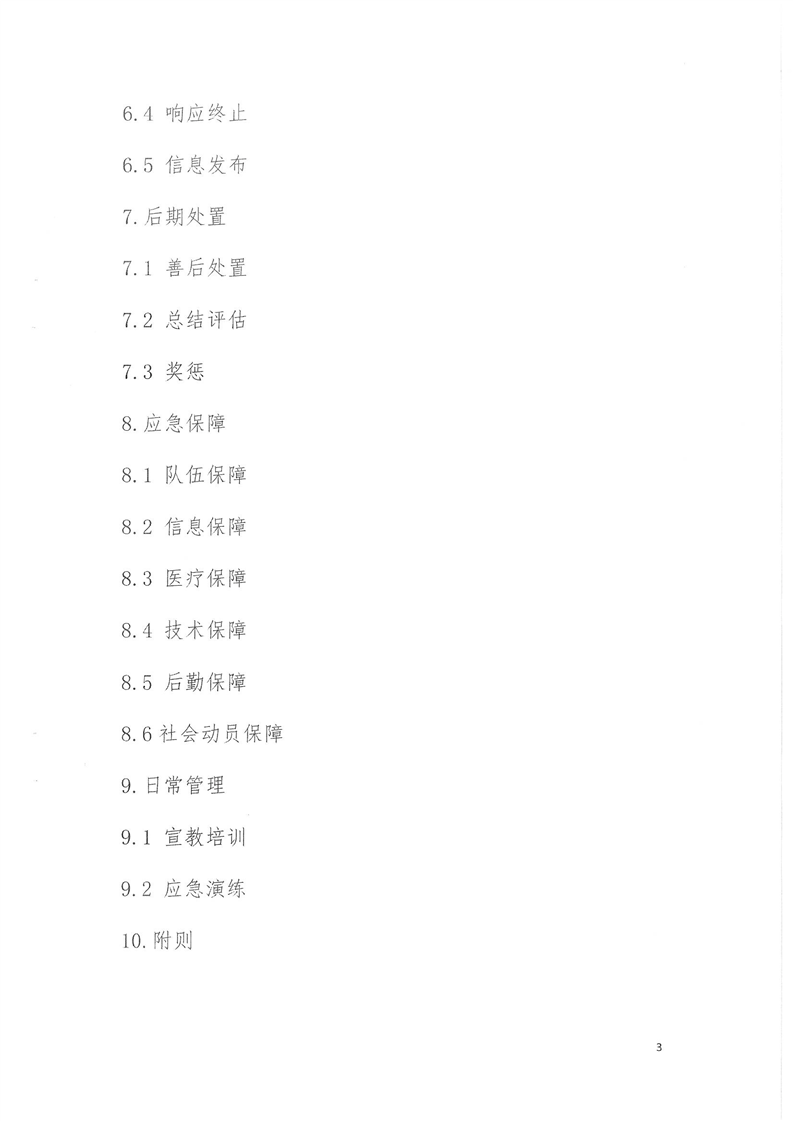 6.4 响应终止

6.5 信息发布

7.后期处置

7.1 善后处置

7.2 总结评估

7.3 奖惩

8.应急保障

8.1 队伍保障

8.2 信息保障

8.3 医疗保障

8.4 技术保障

8.5 后勤保障

8.6 社会动员保障

9.日常管理

9.1 宣教培训

9.2 应急演练

10.附则

3